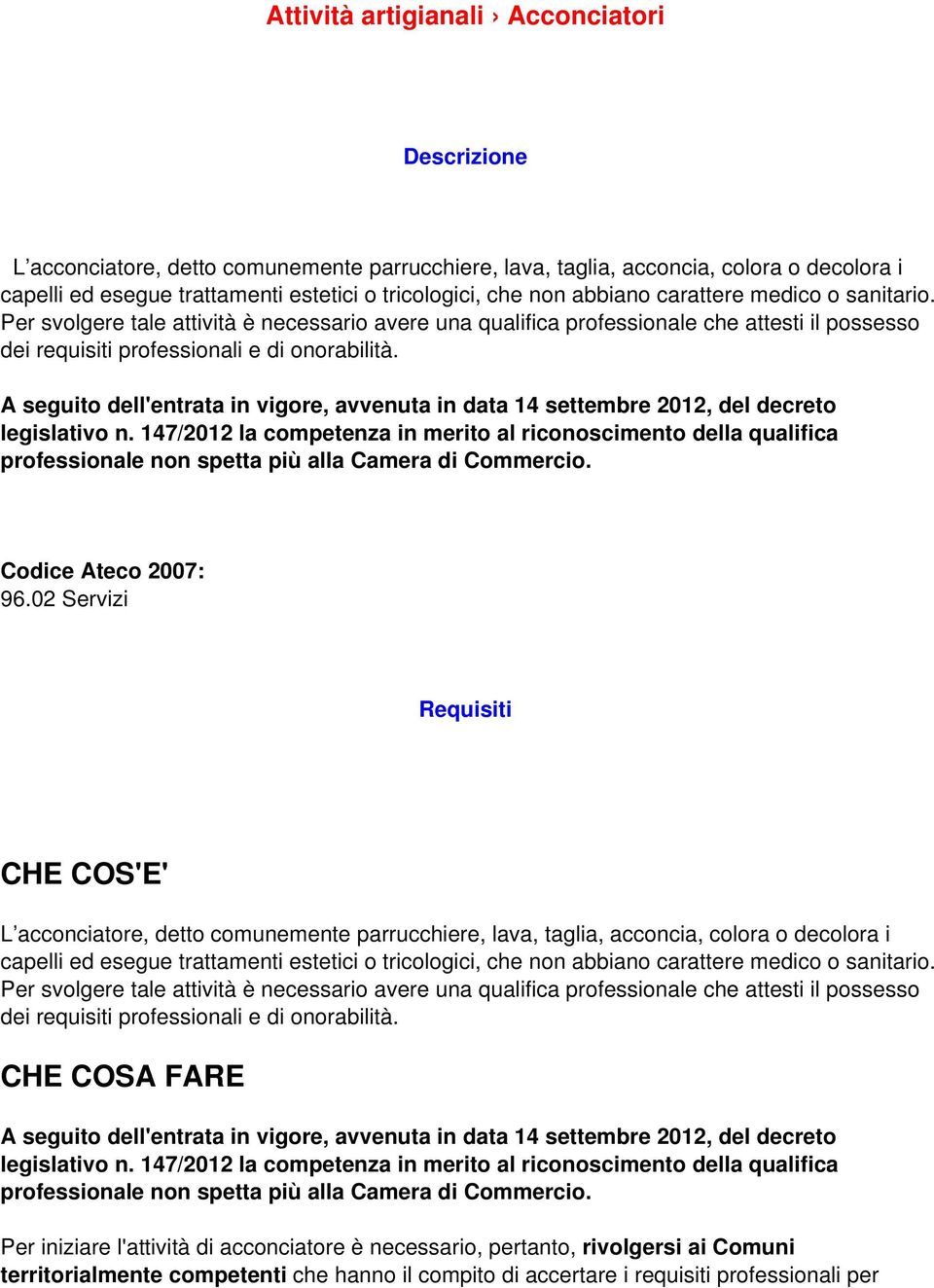 Attività artigianali › Acconciatori

Descrizione

L’acconciatore, detto comunemente parrucchiere, lava, taglia, acconcia, colora o decolora i capelli ed esegue trattamenti estetici o tricologici, che non abbiano carattere medico o sanitario. Per svolgere tale attività è necessario avere una qualifica professionale che attesti il possesso dei requisiti professionali e di onorabilità.

A seguito dell'entrata in vigore, avvenuta in data 14 settembre 2012, del decreto legislativo n. 147/2012 la competenza in merito al riconoscimento della qualifica professionale non spetta più alla Camera di Commercio.

Codice Ateco 2007:
96.02 Servizi

Requisiti

CHE COS'E'

L’acconciatore, detto comunemente parrucchiere, lava, taglia, acconcia, colora o decolora i capelli ed esegue trattamenti estetici o tricologici, che non abbiano carattere medico o sanitario. Per svolgere tale attività è necessario avere una qualifica professionale che attesti il possesso dei requisiti professionali e di onorabilità.

CHE COSA FARE

A seguito dell'entrata in vigore, avvenuta in data 14 settembre 2012, del decreto legislativo n. 147/2012 la competenza in merito al riconoscimento della qualifica professionale non spetta più alla Camera di Commercio.

Per iniziare l'attività di acconciatore è necessario, pertanto, rivolgersi ai Comuni territorialmente competenti che hanno il compito di accertare i requisiti professionali per